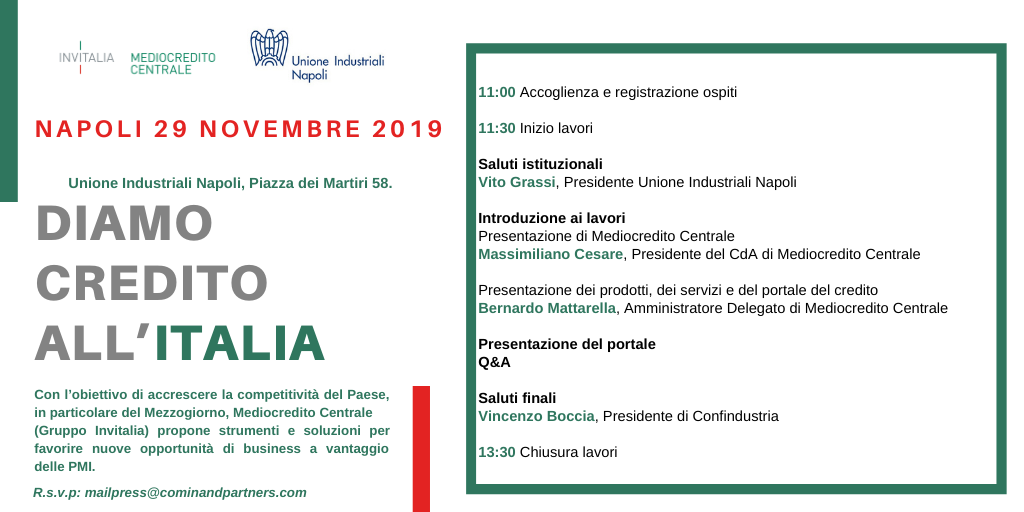 INVITALIA MEDIOCREDITO CENTRALE

Unione Industriali Napoli

NAPOLI 29 NOVEMBRE 2019

Unione Industriali Napoli, Piazza dei Martiri 58.

DIAMO CREDITO ALL'ITALIA

Con l'obiettivo di accrescere la competitività del Paese, in particolare del Mezzogiorno, Mediocredito Centrale (Gruppo Invitalia) propone strumenti e soluzioni per favorire nuove opportunità di business a vantaggio delle PMI.

R.s.v.p: mailpress@cominandpartners.com

11:00 Accoglienza e registrazione ospiti

11:30 Inizio lavori

Saluti istituzionali
Vito Grassi, Presidente Unione Industriali Napoli

Introduzione ai lavori
Presentazione di Mediocredito Centrale
Massimiliano Cesare, Presidente del CdA di Mediocredito Centrale

Presentazione dei prodotti, dei servizi e del portale del credito
Bernardo Mattarella, Amministratore Delegato di Mediocredito Centrale

Presentazione del portale
Q&A

Saluti finali
Vincenzo Boccia, Presidente di Confindustria

13:30 Chiusura lavori